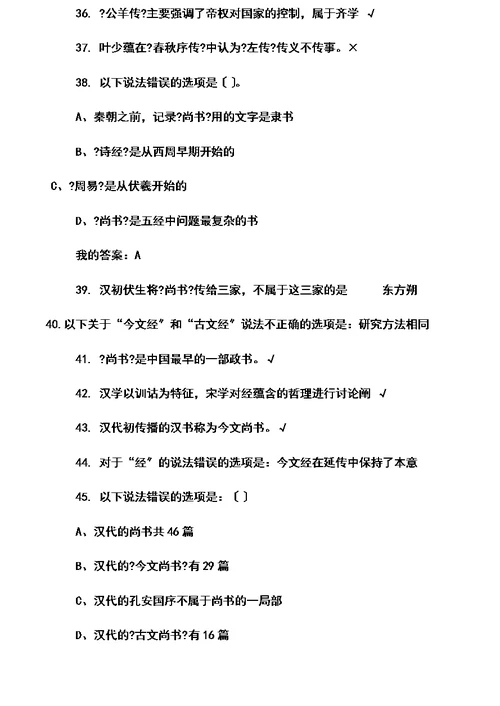 36. ?公羊传?主要强调了帝权对国家的控制，属于齐学 √

37. 叶少蕴在?春秋序传?中认为?左传?传义不传事。×

38. 以下说法错误的选项是〔 〕。

A、秦朝之前，记录?尚书?用的文字是隶书

B、?诗经?是从西周早期开始的

C、?周易?是从伏羲开始的

D、?尚书?是五经中问题最复杂的书

我的答案：A

39. 汉初伏生将?尚书?传给三家，不属于这三家的是 东方朔

40. 以下关于“今文经”和“古文经”说法不正确的选项是：研究方法相同

41. ?尚书?是中国最早的一部政书。√

42. 汉学以训诂为特征，宋学对经蕴含的哲理进行讨论阐 √

43. 汉代初传播的汉书称为今文尚书。√

44. 对于“经”的说法错误的选项是：今文经在延传中保持了本意

45. 以下说法错误的选项是：〔 〕

A、汉代的尚书共 46 篇

B、汉代的?今文尚书?有 29 篇

C、汉代的孔安国序不属于尚书的一局部

D、汉代的?古文尚书?有 16 篇